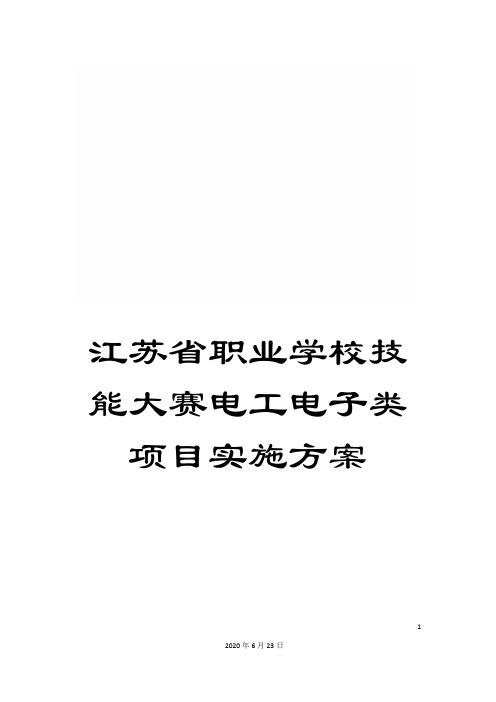 江苏省职业学校技能大赛电工电子类项目实施方案

1

2020年6月23日